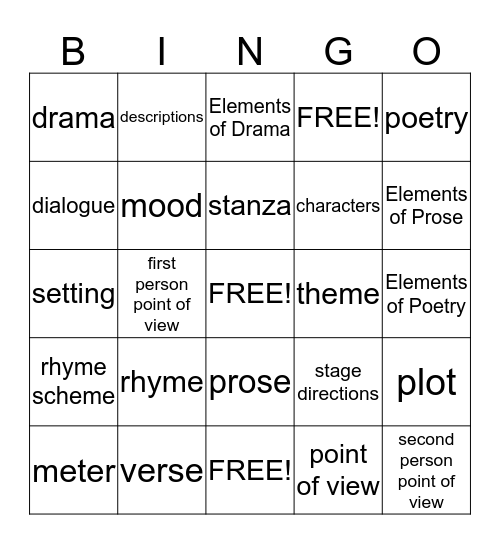 | B | I | N | G | O |
|---|---|---|---|---|
| drama | descriptions | Elements of Drama | FREE! | poetry |
| dialogue | mood | stanza | characters | Elements of Prose |
| setting | first person point of view | FREE! | theme | Elements of Poetry |
| rhyme scheme | rhyme | prose | stage directions | plot |
| meter | verse | FREE! | point of view | second person point of view |